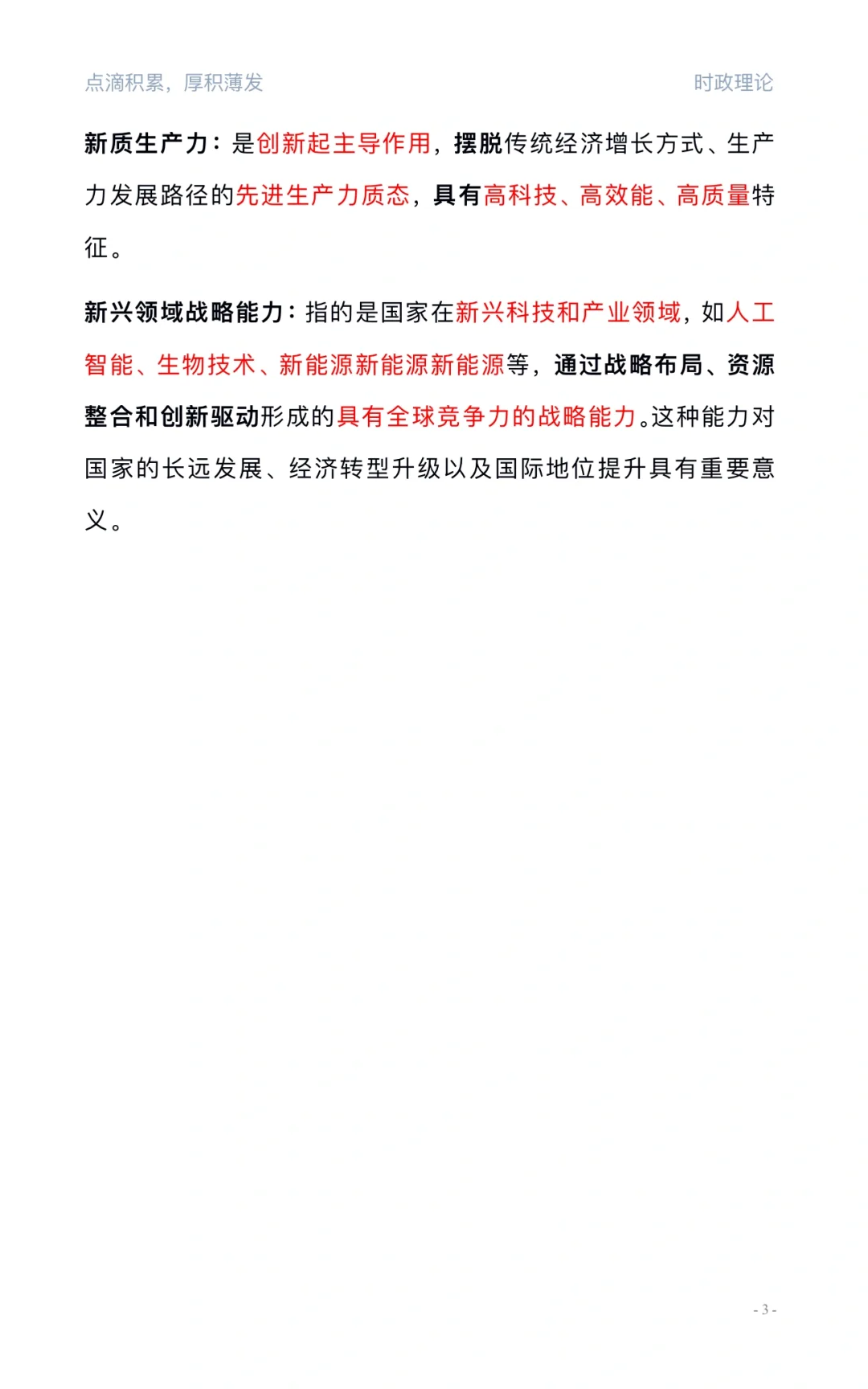 点滴积累，厚积薄发　　时政理论

新质生产力：是创新起主导作用，摆脱传统经济增长方式、生产力发展路径的先进生产力质态，具有高科技、高效能、高质量特征。

新兴领域战略能力：指的是国家在新兴科技和产业领域，如人工智能、生物技术、新能源新能源新能源等，通过战略布局、资源整合和创新驱动形成的具有全球竞争力的战略能力。这种能力对国家的长远发展、经济转型升级以及国际地位提升具有重要意义。

- 3 -